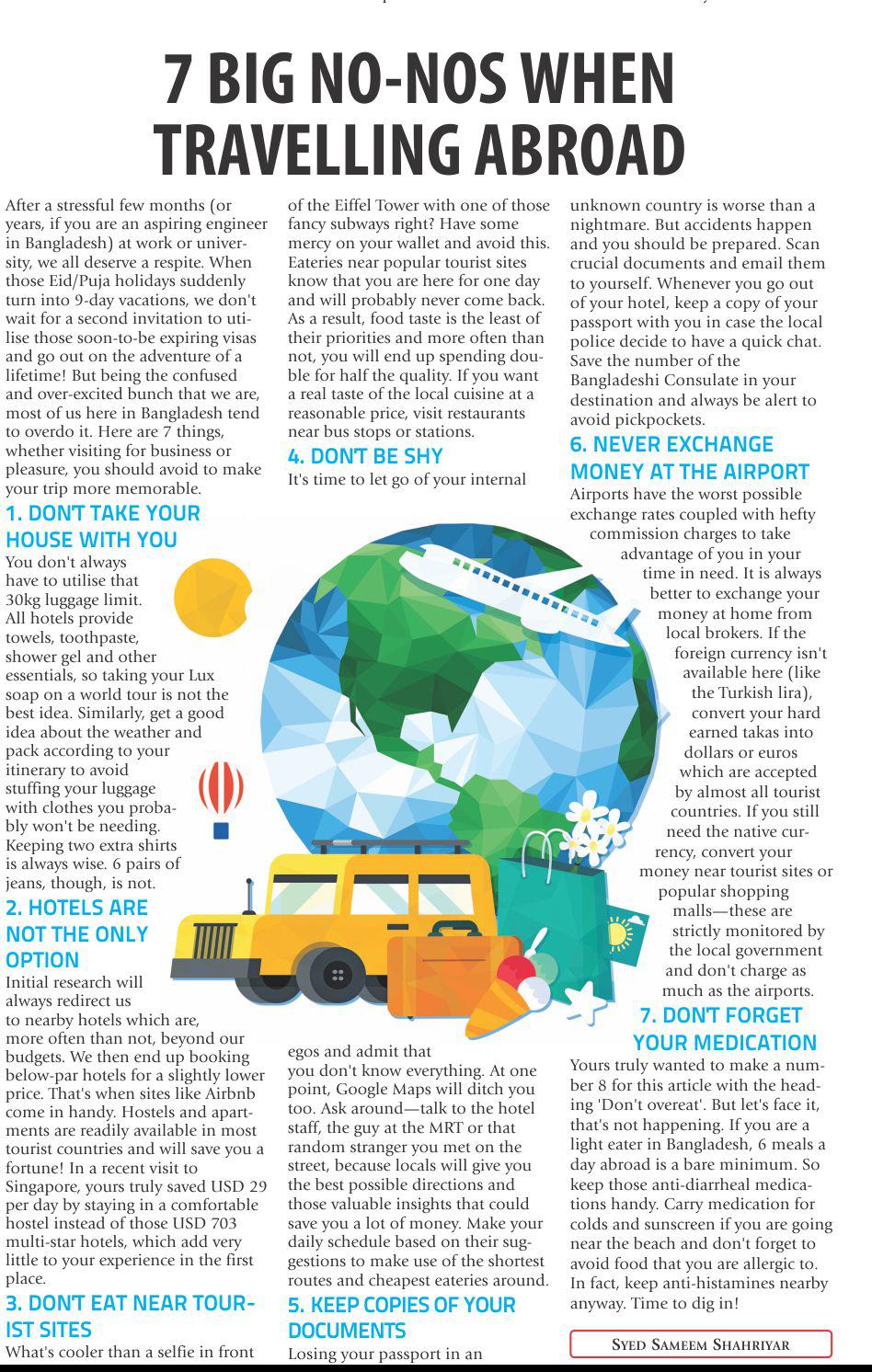 7 BIG NO-NOS WHEN TRAVELLING ABROAD

After a stressful few months (or years, if you are an aspiring engineer in Bangladesh) at work or university, we all deserve a respite. When those Eid/Puja holidays suddenly turn into 9-day vacations, we don't wait for a second invitation to utilise those soon-to-be expiring visas and go out on the adventure of a lifetime! But being the confused and over-excited bunch that we are, most of us here in Bangladesh tend to overdo it. Here are 7 things, whether visiting for business or pleasure, you should avoid to make your trip more memorable.

1. DON'T TAKE YOUR HOUSE WITH YOU

You don't always have to utilise that 30kg luggage limit. All hotels provide towels, toothpaste, shower gel and other essentials, so taking your Lux soap on a world tour is not the best idea. Similarly, get a good idea about the weather and pack according to your itinerary to avoid stuffing your luggage with clothes you probably won't be needing. Keeping two extra shirts is always wise. 6 pairs of jeans, though, is not.

2. HOTELS ARE NOT THE ONLY OPTION

Initial research will always redirect us to nearby hotels which are, more often than not, beyond our budgets. We then end up booking below-par hotels for a slightly lower price. That's when sites like Airbnb come in handy. Hostels and apartments are readily available in most tourist countries and will save you a fortune! In a recent visit to Singapore, yours truly saved USD 29 per day by staying in a comfortable hostel instead of those USD 703 multi-star hotels, which add very little to your experience in the first place.

3. DON'T EAT NEAR TOURIST SITES

What's cooler than a selfie in front of the Eiffel Tower with one of those fancy subways right? Have some mercy on your wallet and avoid this. Eateries near popular tourist sites know that you are here for one day and will probably never come back. As a result, food taste is the least of their priorities and more often than not, you will end up spending double for half the quality. If you want a real taste of the local cuisine at a reasonable price, visit restaurants near bus stops or stations.

4. DON'T BE SHY

It's time to let go of your internal egos and admit that you don't know everything. At one point, Google Maps will ditch you too. Ask around—talk to the hotel staff, the guy at the MRT or that random stranger you met on the street, because locals will give you the best possible directions and those valuable insights that could save you a lot of money. Make your daily schedule based on their suggestions to make use of the shortest routes and cheapest eateries around.

5. KEEP COPIES OF YOUR DOCUMENTS

Losing your passport in an unknown country is worse than a nightmare. But accidents happen and you should be prepared. Scan crucial documents and email them to yourself. Whenever you go out of your hotel, keep a copy of your passport with you in case the local police decide to have a quick chat. Save the number of the Bangladeshi Consulate in your destination and always be alert to avoid pickpockets.

6. NEVER EXCHANGE MONEY AT THE AIRPORT

Airports have the worst possible exchange rates coupled with hefty commission charges to take advantage of you in your time in need. It is always better to exchange your money at home from local brokers. If the foreign currency isn't available here (like the Turkish lira), convert your hard earned takas into dollars or euros which are accepted by almost all tourist countries. If you still need the native currency, convert your money near tourist sites or popular shopping malls—these are strictly monitored by the local government and don't charge as much as the airports.

7. DON'T FORGET YOUR MEDICATION

Yours truly wanted to make a number 8 for this article with the heading 'Don't overeat'. But let's face it, that's not happening. If you are a light eater in Bangladesh, 6 meals a day abroad is a bare minimum. So keep those anti-diarrheal medications handy. Carry medication for colds and sunscreen if you are going near the beach and don't forget to avoid food that you are allergic to. In fact, keep anti-histamines nearby anyway. Time to dig in!

SYED SAMEEM SHAHRIYAR